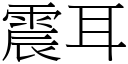 震耳